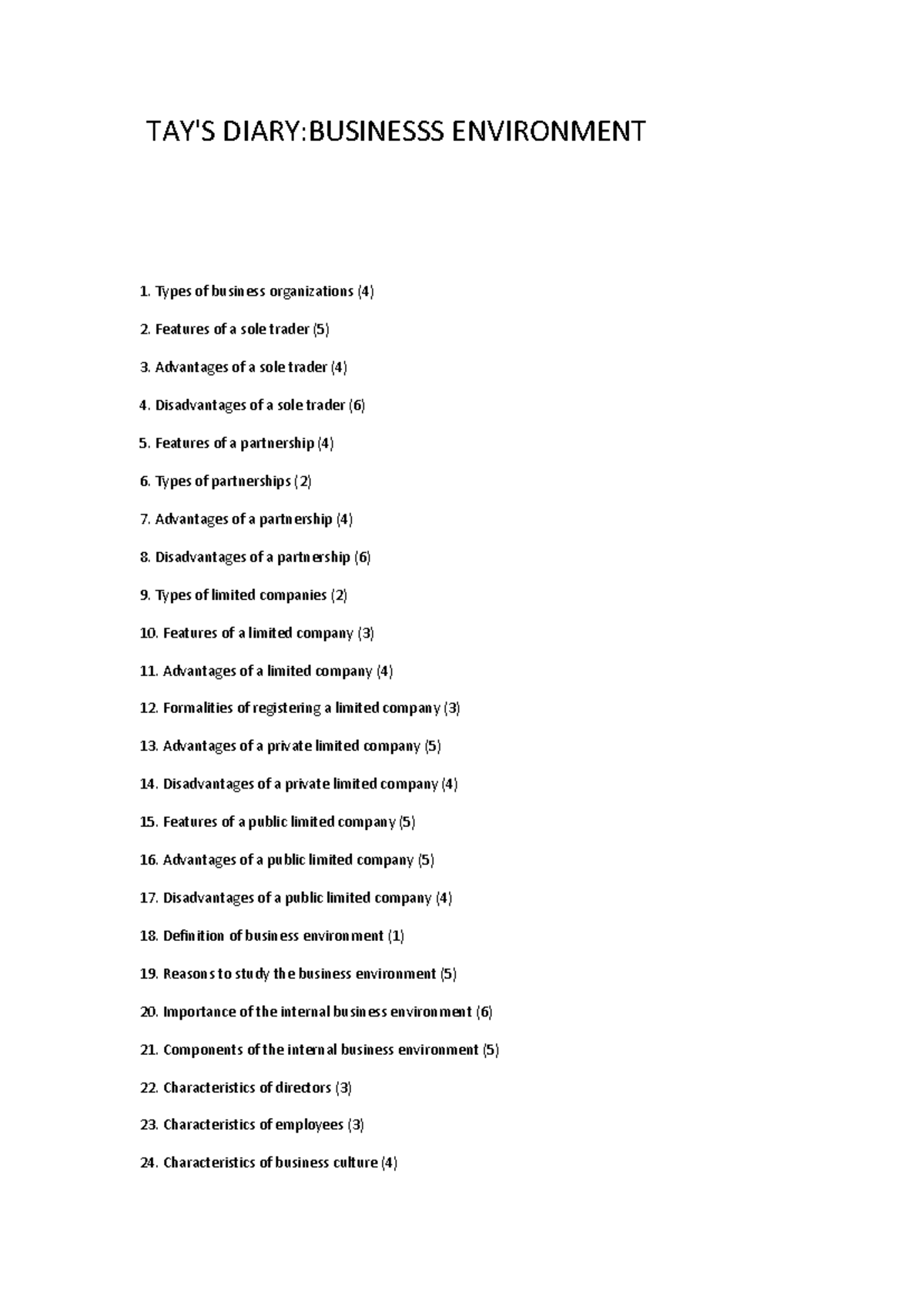 TAY'S DIARY:BUSINESSS ENVIRONMENT

1. Types of business organizations (4)

2. Features of a sole trader (5)

3. Advantages of a sole trader (4)

4. Disadvantages of a sole trader (6)

5. Features of a partnership (4)

6. Types of partnerships (2)

7. Advantages of a partnership (4)

8. Disadvantages of a partnership (6)

9. Types of limited companies (2)

10. Features of a limited company (3)

11. Advantages of a limited company (4)

12. Formalities of registering a limited company (3)

13. Advantages of a private limited company (5)

14. Disadvantages of a private limited company (4)

15. Features of a public limited company (5)

16. Advantages of a public limited company (5)

17. Disadvantages of a public limited company (4)

18. Definition of business environment (1)

19. Reasons to study the business environment (5)

20. Importance of the internal business environment (6)

21. Components of the internal business environment (5)

22. Characteristics of directors (3)

23. Characteristics of employees (3)

24. Characteristics of business culture (4)